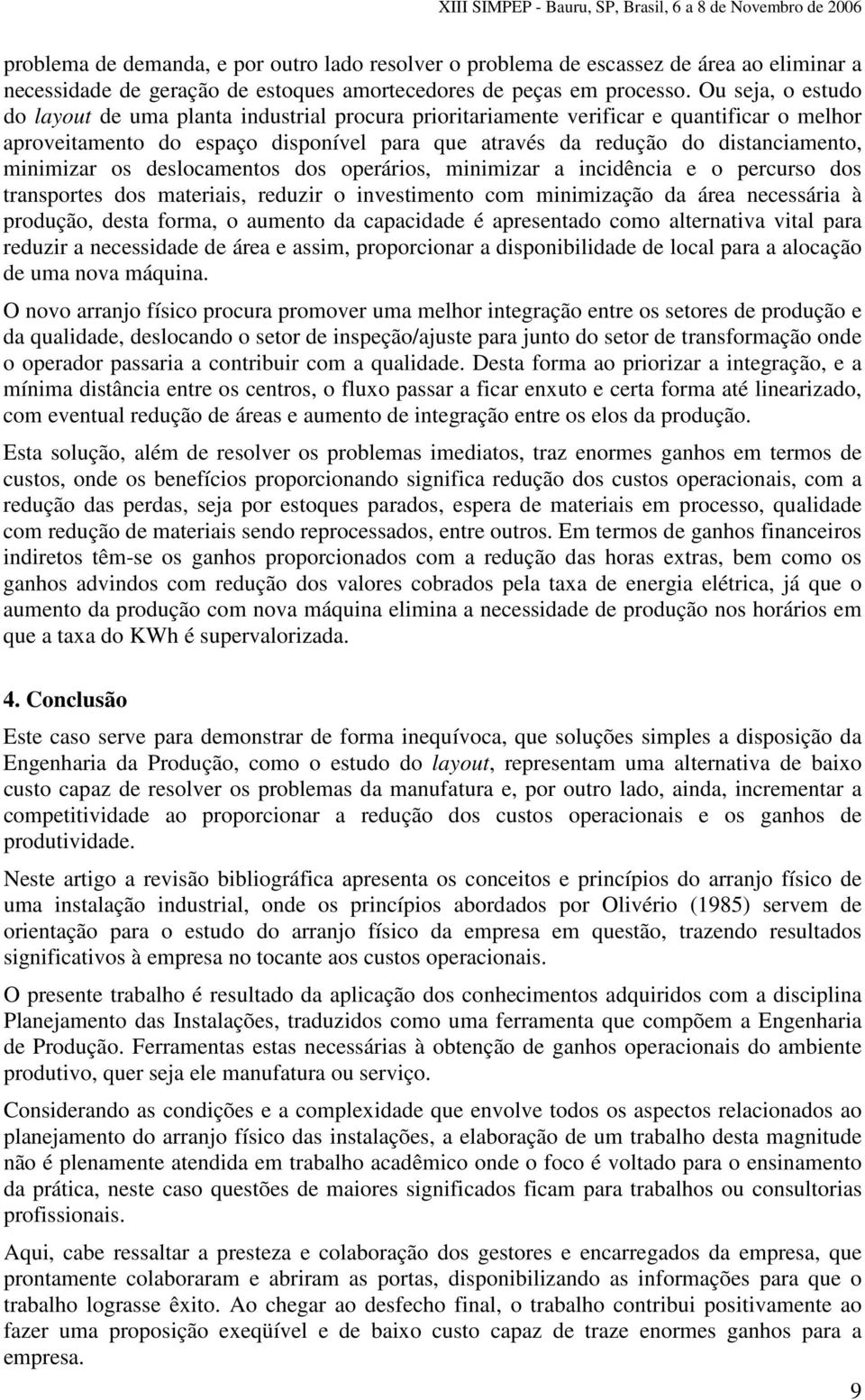 XIII SIMPEP - Bauru, SP, Brasil, 6 a 8 de Novembro de 2006

problema de demanda, e por outro lado resolver o problema de escassez de área ao eliminar a necessidade de geração de estoques amortecedores de peças em processo. Ou seja, o estudo do layout de uma planta industrial procura prioritariamente verificar e quantificar o melhor aproveitamento do espaço disponível para que através da redução do distanciamento, minimizar os deslocamentos dos operários, minimizar a incidência e o percurso dos transportes dos materiais, reduzir o investimento com minimização da área necessária à produção, desta forma, o aumento da capacidade é apresentado como alternativa vital para reduzir a necessidade de área e assim, proporcionar a disponibilidade de local para a alocação de uma nova máquina.

O novo arranjo físico procura promover uma melhor integração entre os setores de produção e da qualidade, deslocando o setor de inspeção/ajuste para junto do setor de transformação onde o operador passaria a contribuir com a qualidade. Desta forma ao priorizar a integração, e a mínima distância entre os centros, o fluxo passar a ficar enxuto e certa forma até linearizado, com eventual redução de áreas e aumento de integração entre os elos da produção.

Esta solução, além de resolver os problemas imediatos, traz enormes ganhos em termos de custos, onde os benefícios proporcionando significa redução dos custos operacionais, com a redução das perdas, seja por estoques parados, espera de materiais em processo, qualidade com redução de materiais sendo reprocessados, entre outros. Em termos de ganhos financeiros indiretos têm-se os ganhos proporcionados com a redução das horas extras, bem como os ganhos advindos com redução dos valores cobrados pela taxa de energia elétrica, já que o aumento da produção com nova máquina elimina a necessidade de produção nos horários em que a taxa do KWh é supervalorizada.

4. Conclusão

Este caso serve para demonstrar de forma inequívoca, que soluções simples a disposição da Engenharia da Produção, como o estudo do layout, representam uma alternativa de baixo custo capaz de resolver os problemas da manufatura e, por outro lado, ainda, incrementar a competitividade ao proporcionar a redução dos custos operacionais e os ganhos de produtividade.

Neste artigo a revisão bibliográfica apresenta os conceitos e princípios do arranjo físico de uma instalação industrial, onde os princípios abordados por Olivério (1985) servem de orientação para o estudo do arranjo físico da empresa em questão, trazendo resultados significativos à empresa no tocante aos custos operacionais.

O presente trabalho é resultado da aplicação dos conhecimentos adquiridos com a disciplina Planejamento das Instalações, traduzidos como uma ferramenta que compõem a Engenharia de Produção. Ferramentas estas necessárias à obtenção de ganhos operacionais do ambiente produtivo, quer seja ele manufatura ou serviço.

Considerando as condições e a complexidade que envolve todos os aspectos relacionados ao planejamento do arranjo físico das instalações, a elaboração de um trabalho desta magnitude não é plenamente atendida em trabalho acadêmico onde o foco é voltado para o ensinamento da prática, neste caso questões de maiores significados ficam para trabalhos ou consultorias profissionais.

Aqui, cabe ressaltar a presteza e colaboração dos gestores e encarregados da empresa, que prontamente colaboraram e abriram as portas, disponibilizando as informações para que o trabalho lograsse êxito. Ao chegar ao desfecho final, o trabalho contribui positivamente ao fazer uma proposição exeqüível e de baixo custo capaz de traze enormes ganhos para a empresa.

9